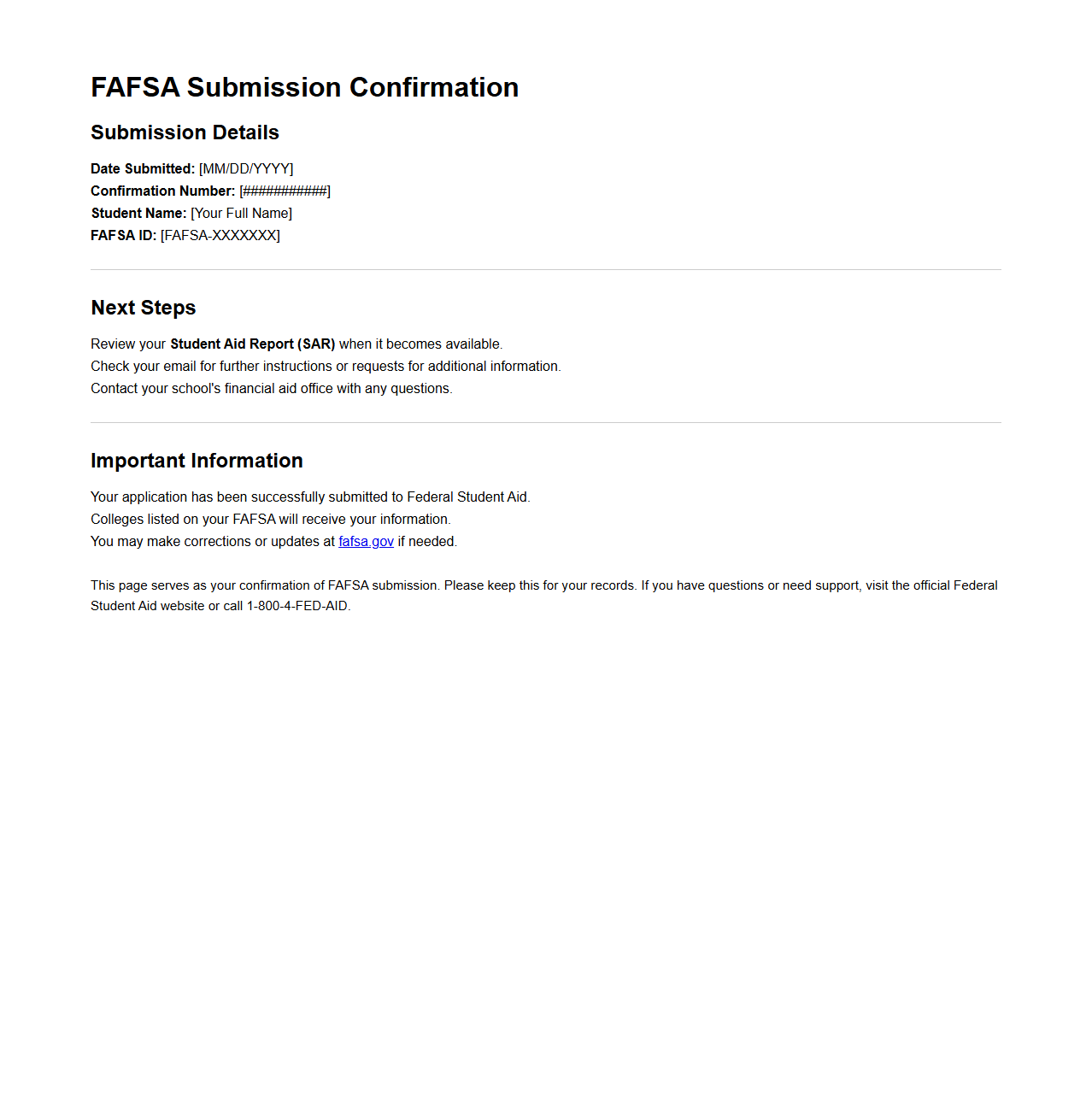 FAFSA Submission Confirmation

Submission Details

Date Submitted: [MM/DD/YYYY]
Confirmation Number: [############]
Student Name: [Your Full Name]
FAFSA ID: [FAFSA-XXXXXXX]

Next Steps

Review your Student Aid Report (SAR) when it becomes available.
Check your email for further instructions or requests for additional information.
Contact your school's financial aid office with any questions.

Important Information

Your application has been successfully submitted to Federal Student Aid.
Colleges listed on your FAFSA will receive your information.
You may make corrections or updates at fafsa.gov if needed.

This page serves as your confirmation of FAFSA submission. Please keep this for your records. If you have questions or need support, visit the official Federal Student Aid website or call 1-800-4-FED-AID.